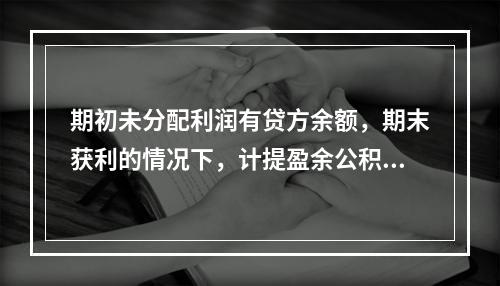 期初未分配利润有贷方余额，期末获利的情况下，计提盈余公积...